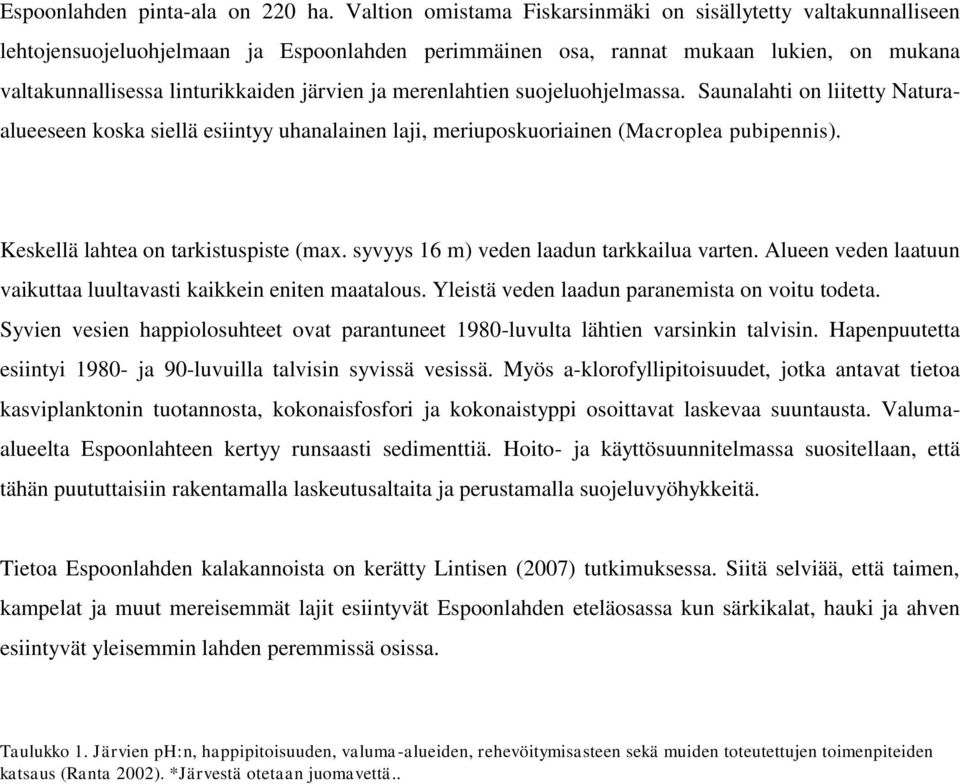 Espoonlahden pinta-ala on 220 ha. Valtion omistama Fiskarsinmäki on sisällytetty valtakunnalliseen lehtojensuojeluohjelmaan ja Espoonlahden perimmäinen osa, rannat mukaan lukien, on mukana valtakunnallisessa linturikkaiden järvien ja merenlahtien suojeluohjelmassa. Saunalahti on liitetty Natura-alueeseen koska siellä esiintyy uhanalainen laji, meriuposkuoriainen (Macroplea pubipennis).

Keskellä lahtea on tarkistuspiste (max. syvyys 16 m) veden laadun tarkkailua varten. Alueen veden laatuun vaikuttaa luultavasti kaikkein eniten maatalous. Yleistä veden laadun paranemista on voitu todeta. Syvien vesien happiolosuhteet ovat parantuneet 1980-luvulta lähtien varsinkin talvisin. Hapenpuutetta esiintyi 1980- ja 90-luvuilla talvisin syvissä vesissä. Myös a-klorofyllipitoisuudet, jotka antavat tietoa kasviplanktonin tuotannosta, kokonaisfosfori ja kokonaistyppi osoittavat laskevaa suuntausta. Valuma-alueelta Espoonlahteen kertyy runsaasti sedimenttiä. Hoito- ja käyttösuunnitelmassa suositellaan, että tähän puututtaisiin rakentamalla laskeutusaltaita ja perustamalla suojeluvyöhykkeitä.

Tietoa Espoonlahden kalakannoista on kerätty Lintisen (2007) tutkimuksessa. Siitä selviää, että taimen, kampelat ja muut mereisemmät lajit esiintyvät Espoonlahden eteläosassa kun särkikalat, hauki ja ahven esiintyvät yleisemmin lahden peremmissä osissa.

Taulukko 1. Järvien pH:n, happipitoisuuden, valuma-alueiden, rehevöitymisasteen sekä muiden toteutettujen toimenpiteiden katsaus (Ranta 2002). *Järvestä otetaan juomavettä..